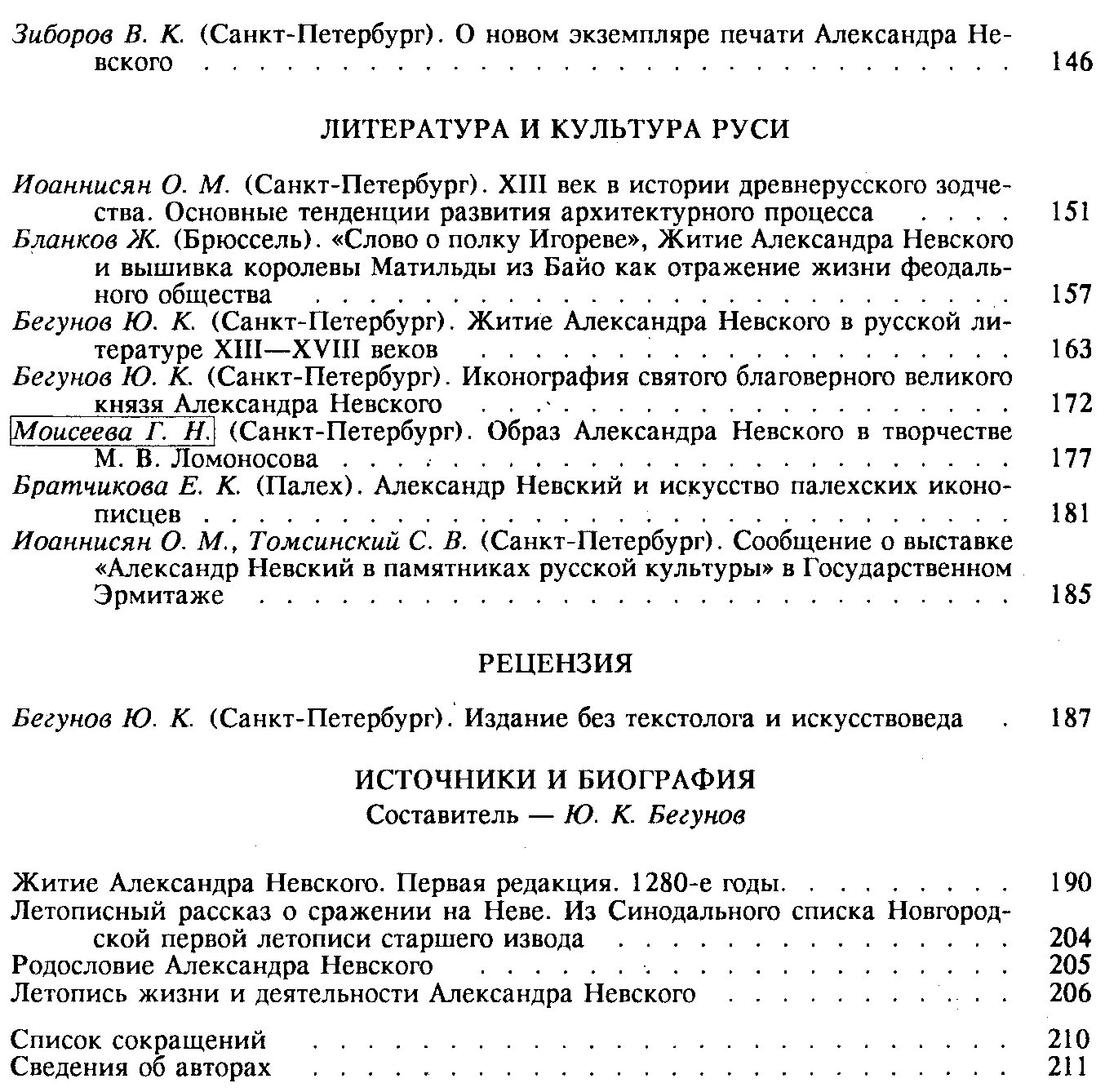 Зиборов В. К. (Санкт-Петербург). О новом экземпляре печати Александра Невского 146

ЛИТЕРАТУРА И КУЛЬТУРА РУСИ

Иоаннисян О. М. (Санкт-Петербург). XIII век в истории древнерусского зодчества. Основные тенденции развития архитектурного процесса 151
Бланков Ж. (Брюссель). «Слово о полку Игореве», Житие Александра Невского и вышивка королевы Матильды из Байо как отражение жизни феодального общества 157
Бегунов Ю. К. (Санкт-Петербург). Житие Александра Невского в русской литературе XIII—XVIII веков 163
Бегунов Ю. К. (Санкт-Петербург). Иконография святого благоверного великого князя Александра Невского 172
Моисеева Г. Н. (Санкт-Петербург). Образ Александра Невского в творчестве М. В. Ломоносова 177
Братчикова Е. К. (Палех). Александр Невский и искусство палехских иконописцев 181
Иоаннисян О. М., Томсинский С. В. (Санкт-Петербург). Сообщение о выставке «Александр Невский в памятниках русской культуры» в Государственном Эрмитаже 185

РЕЦЕНЗИЯ

Бегунов Ю. К. (Санкт-Петербург). Издание без текстолога и искусствоведа 187

ИСТОЧНИКИ И БИОГРАФИЯ
Составитель — Ю. К. Бегунов

Житие Александра Невского. Первая редакция. 1280-е годы. 190
Летописный рассказ о сражении на Неве. Из Синодального списка Новгородской первой летописи старшего извода 204
Родословие Александра Невского 205
Летопись жизни и деятельности Александра Невского 206

Список сокращений 210
Сведения об авторах 211